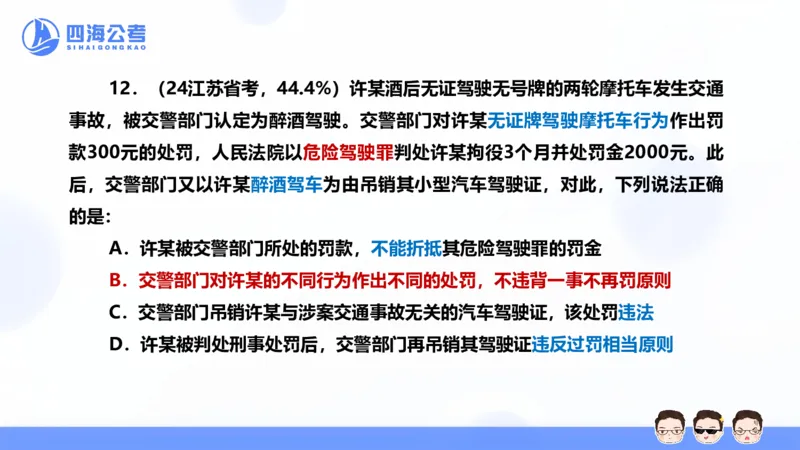 四海公考
SIHAIGONGKAO

12．（24江苏省考，44.4%）许某酒后无证驾驶无号牌的两轮摩托车发生交通事故，被交警部门认定为醉酒驾驶。交警部门对许某无证牌驾驶摩托车行为作出罚款300元的处罚，人民法院以危险驾驶罪判处许某拘役3个月并处罚金2000元。此后，交警部门又以许某醉酒驾车为由吊销其小型汽车驾驶证，对此，下列说法正确的是：

A．许某被交警部门所处的罚款，不能折抵其危险驾驶罪的罚金

B．交警部门对许某的不同行为作出不同的处罚，不违背一事不再罚原则

C．交警部门吊销许某与涉案交通事故无关的汽车驾驶证，该处罚违法

D．许某被判处刑事处罚后，交警部门再吊销其驾驶证违反过罚相当原则